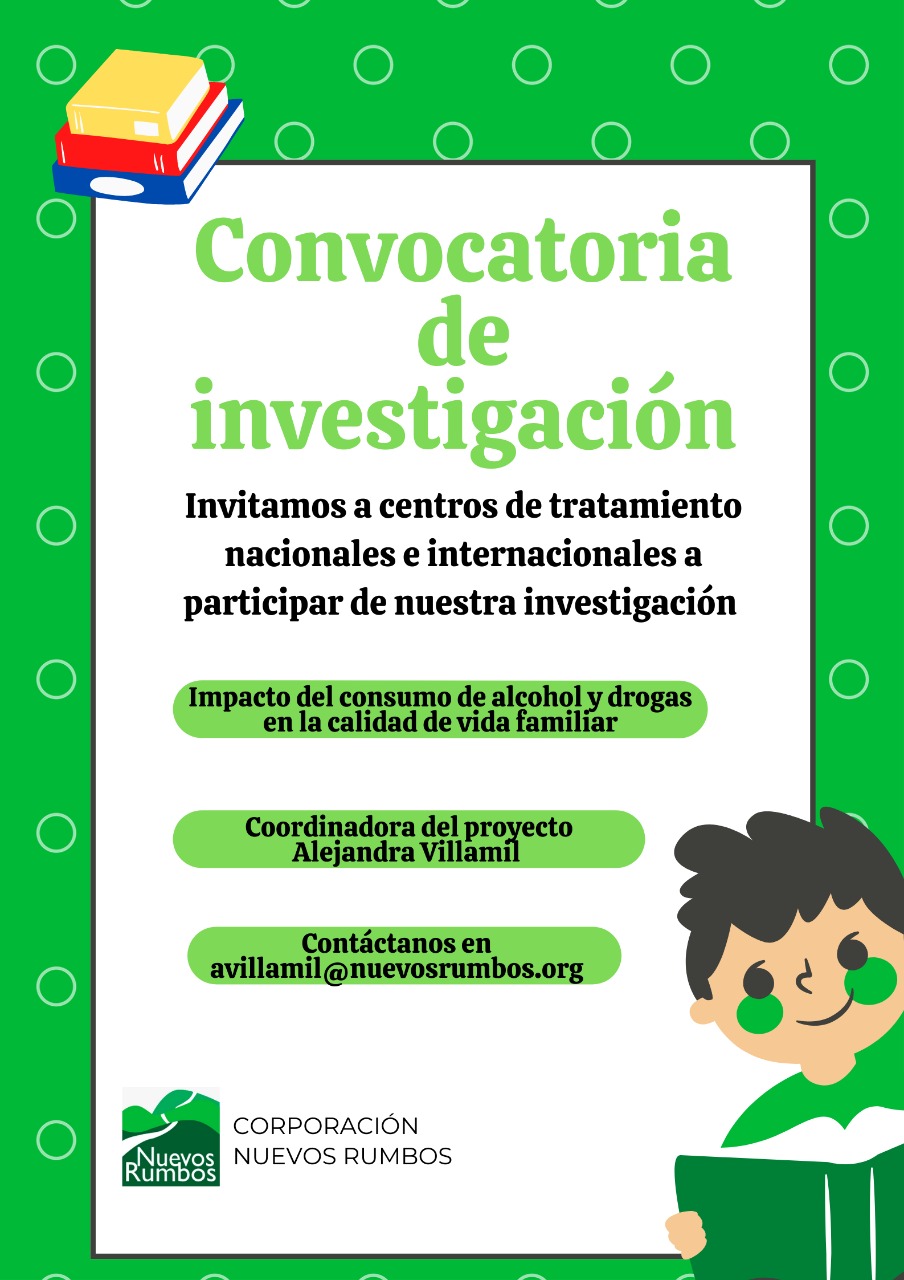 Convocatoria de investigación

Invitamos a centros de tratamiento nacionales e internacionales a participar de nuestra investigación

Impacto del consumo de alcohol y drogas en la calidad de vida familiar

Coordinadora del proyecto Alejandra Villamil

Contáctanos en avillamil@nuevosrumbos.org

Nuevos Rumbos

CORPORACIÓN NUEVOS RUMBOS